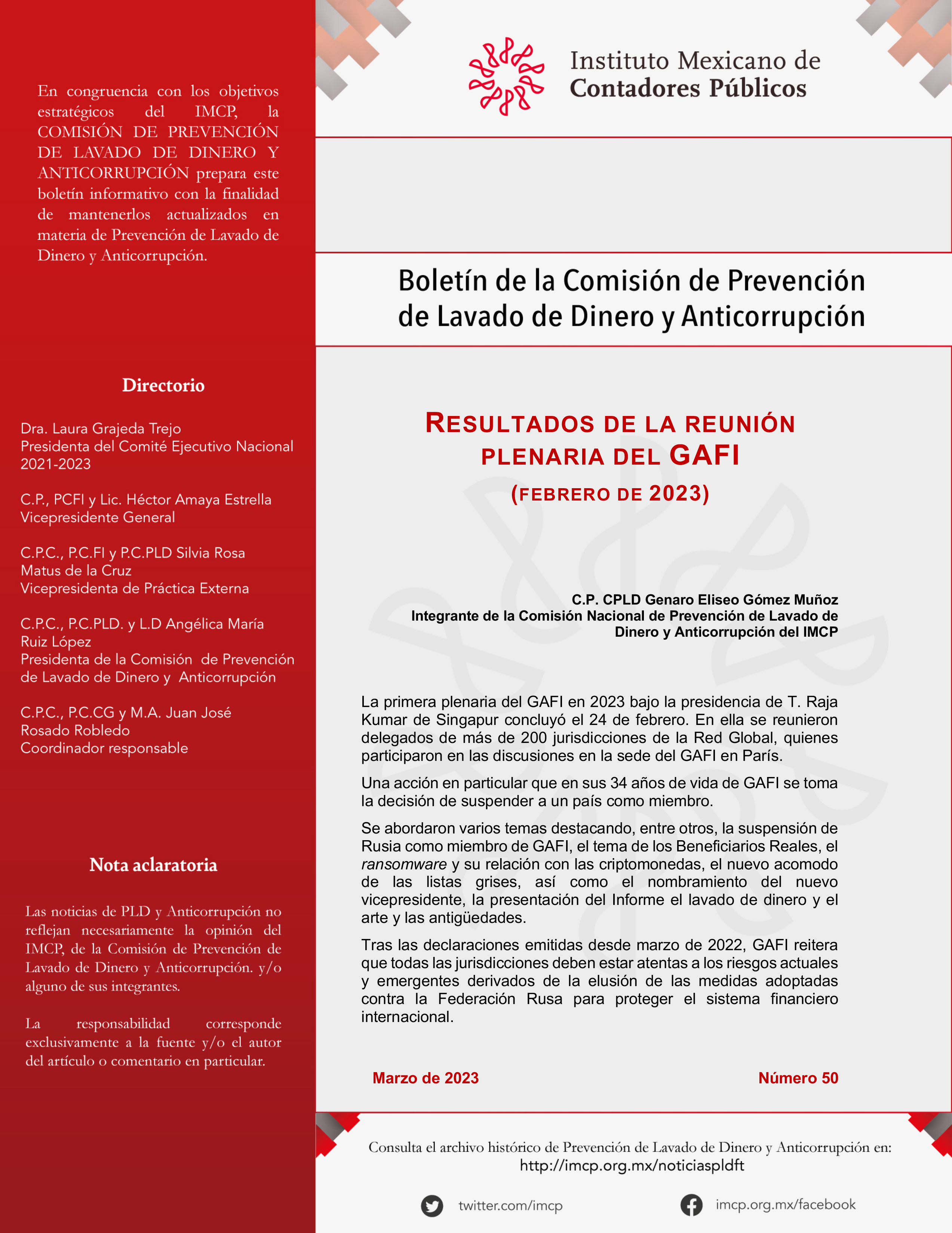 En congruencia con los objetivos estratégicos del IMCP, la COMISIÓN DE PREVENCIÓN DE LAVADO DE DINERO Y ANTICORRUPCIÓN prepara este boletín informativo con la finalidad de mantenerlos actualizados en materia de Prevención de Lavado de Dinero y Anticorrupción.

Directorio

Dra. Laura Grajeda Trejo
Presidenta del Comité Ejecutivo Nacional 2021-2023

C.P., PCFI y Lic. Héctor Amaya Estrella
Vicepresidente General

C.P.C., P.C.FI y P.C.PLD Silvia Rosa Matus de la Cruz
Vicepresidenta de Práctica Externa

C.P.C., P.C.PLD. y L.D Angélica María Ruiz López
Presidenta de la Comisión de Prevención de Lavado de Dinero y Anticorrupción

C.P.C., P.C.CG y M.A. Juan José Rosado Robledo
Coordinador responsable

Nota aclaratoria

Las noticias de PLD y Anticorrupción no reflejan necesariamente la opinión del IMCP, de la Comisión de Prevención de Lavado de Dinero y Anticorrupción. y/o alguno de sus integrantes.

La responsabilidad corresponde exclusivamente a la fuente y/o el autor del artículo o comentario en particular.

Instituto Mexicano de Contadores Públicos

Boletín de la Comisión de Prevención de Lavado de Dinero y Anticorrupción

RESULTADOS DE LA REUNIÓN PLENARIA DEL GAFI
(FEBRERO DE 2023)

C.P. CPLD Genaro Eliseo Gómez Muñoz
Integrante de la Comisión Nacional de Prevención de Lavado de Dinero y Anticorrupción del IMCP

La primera plenaria del GAFI en 2023 bajo la presidencia de T. Raja Kumar de Singapur concluyó el 24 de febrero. En ella se reunieron delegados de más de 200 jurisdicciones de la Red Global, quienes participaron en las discusiones en la sede del GAFI en París.

Una acción en particular que en sus 34 años de vida de GAFI se toma la decisión de suspender a un país como miembro.

Se abordaron varios temas destacando, entre otros, la suspensión de Rusia como miembro de GAFI, el tema de los Beneficiarios Reales, el ransomware y su relación con las criptomonedas, el nuevo acomodo de las listas grises, así como el nombramiento del nuevo vicepresidente, la presentación del Informe el lavado de dinero y el arte y las antigüedades.

Tras las declaraciones emitidas desde marzo de 2022, GAFI reitera que todas las jurisdicciones deben estar atentas a los riesgos actuales y emergentes derivados de la elusión de las medidas adoptadas contra la Federación Rusa para proteger el sistema financiero internacional.

Marzo de 2023 Número 50

Consulta el archivo histórico de Prevención de Lavado de Dinero y Anticorrupción en:
http://imcp.org.mx/noticiaspldft

twitter.com/imcp imcp.org.mx/facebook